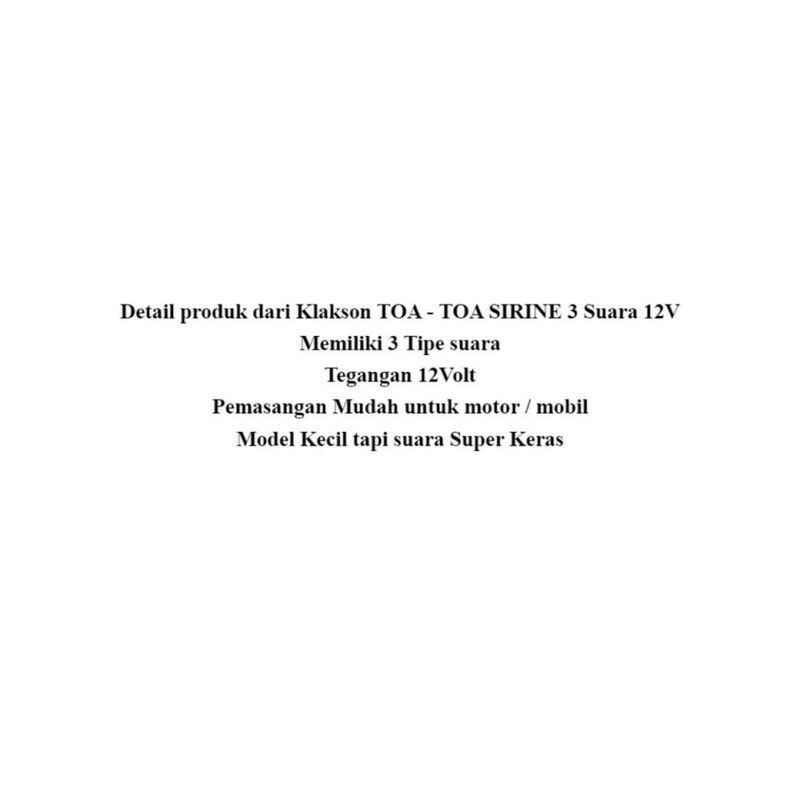 Detail produk dari Klakson TOA - TOA SIRINE 3 Suara 12V
Memiliki 3 Tipe suara
Tegangan 12Volt
Pemasangan Mudah untuk motor / mobil
Model Kecil tapi suara Super Keras